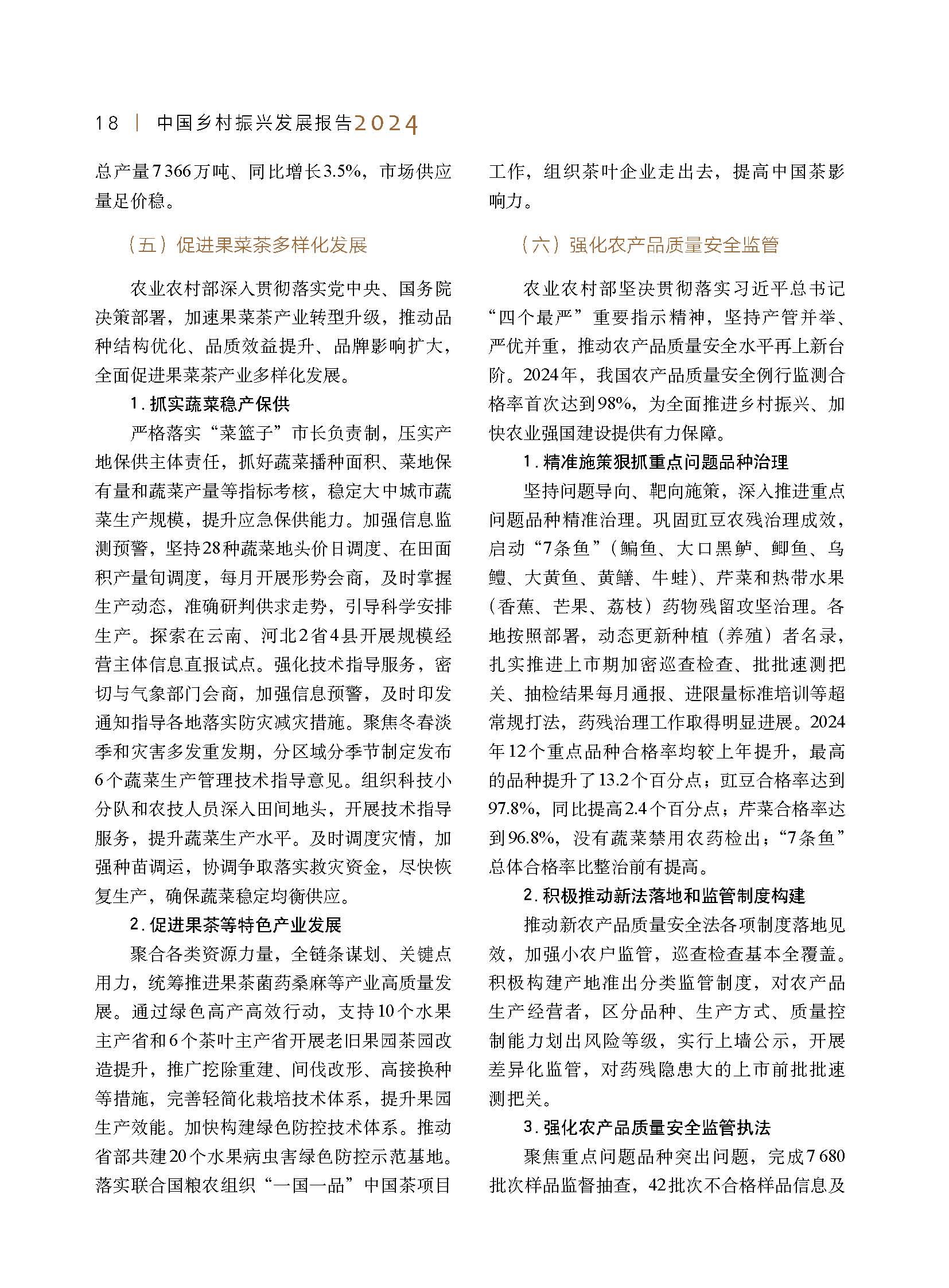 18 | 中国乡村振兴发展报告2024

总产量7 366万吨、同比增长3.5%，市场供应量足价稳。

（五）促进果菜茶多样化发展

农业农村部深入贯彻落实党中央、国务院决策部署，加速果菜茶产业转型升级，推动品种结构优化、品质效益提升、品牌影响扩大，全面促进果菜茶产业多样化发展。

1. 抓实蔬菜稳产保供

严格落实“菜篮子”市长负责制，压实产地保供主体责任，抓好蔬菜播种面积、菜地保有量和蔬菜产量等指标考核，稳定大中城市蔬菜生产规模，提升应急保供能力。加强信息监测预警，坚持28种蔬菜地头价日调度、在田面积产量旬调度，每月开展形势会商，及时掌握生产动态，准确研判供求走势，引导科学安排生产。探索在云南、河北2省4县开展规模经营主体信息直报试点。强化技术指导服务，密切与气象部门会商，加强信息预警，及时印发通知指导各地落实防灾减灾措施。聚焦冬春淡季和灾害多发重发期，分区域分季节制定发布6个蔬菜生产管理技术指导意见。组织科技小分队和农技人员深入田间地头，开展技术指导服务，提升蔬菜生产水平。及时调度灾情，加强种苗调运，协调争取落实救灾资金，尽快恢复生产，确保蔬菜稳定均衡供应。

2. 促进果茶等特色产业发展

聚合各类资源力量，全链条谋划、关键点用力，统筹推进果茶菌药桑麻等产业高质量发展。通过绿色高产高效行动，支持10个水果主产省和6个茶叶主产省开展老旧果园茶园改造提升，推广挖除重建、间伐改形、高接换种等措施，完善轻简化栽培技术体系，提升果园生产效能。加快构建绿色防控技术体系。推动省部共建20个水果病虫害绿色防控示范基地。落实联合国粮农组织“一国一品”中国茶项目工作，组织茶叶企业走出去，提高中国茶影响力。

（六）强化农产品质量安全监管

农业农村部坚决贯彻落实习近平总书记“四个最严”重要指示精神，坚持产管并举、严优并重，推动农产品质量安全水平再上新台阶。2024年，我国农产品质量安全例行监测合格率首次达到98%，为全面推进乡村振兴、加快农业强国建设提供有力保障。

1. 精准施策狠抓重点问题品种治理

坚持问题导向、靶向施策，深入推进重点问题品种精准治理。巩固豇豆农残治理成效，启动“7条鱼”（鳊鱼、大口黑鲈、鲫鱼、乌鳢、大黄鱼、黄鳝、牛蛙）、芹菜和热带水果（香蕉、芒果、荔枝）药物残留攻坚治理。各地按照部署，动态更新种植（养殖）者名录，扎实推进上市期加密巡查检查、批批速测把关、抽检结果每月通报、进限量标准培训等超常规打法，药残治理工作取得明显进展。2024年12个重点品种合格率均较上年提升，最高的品种提升了13.2个百分点；豇豆合格率达到97.8%，同比提高2.4个百分点；芹菜合格率达到96.8%，没有蔬菜禁用农药检出；“7条鱼”总体合格率比整治前有提高。

2. 积极推动新法落地和监管制度构建

推动新农产品质量安全法各项制度落地见效，加强小农户监管，巡查检查基本全覆盖。积极构建产地准出分类监管制度，对农产品生产经营者，区分品种、生产方式、质量控制能力划出风险等级，实行上墙公示，开展差异化监管，对药残隐患大的上市前批批速测把关。

3. 强化农产品质量安全监管执法

聚焦重点问题品种突出问题，完成7 680批次样品监督抽查，42批次不合格样品信息及